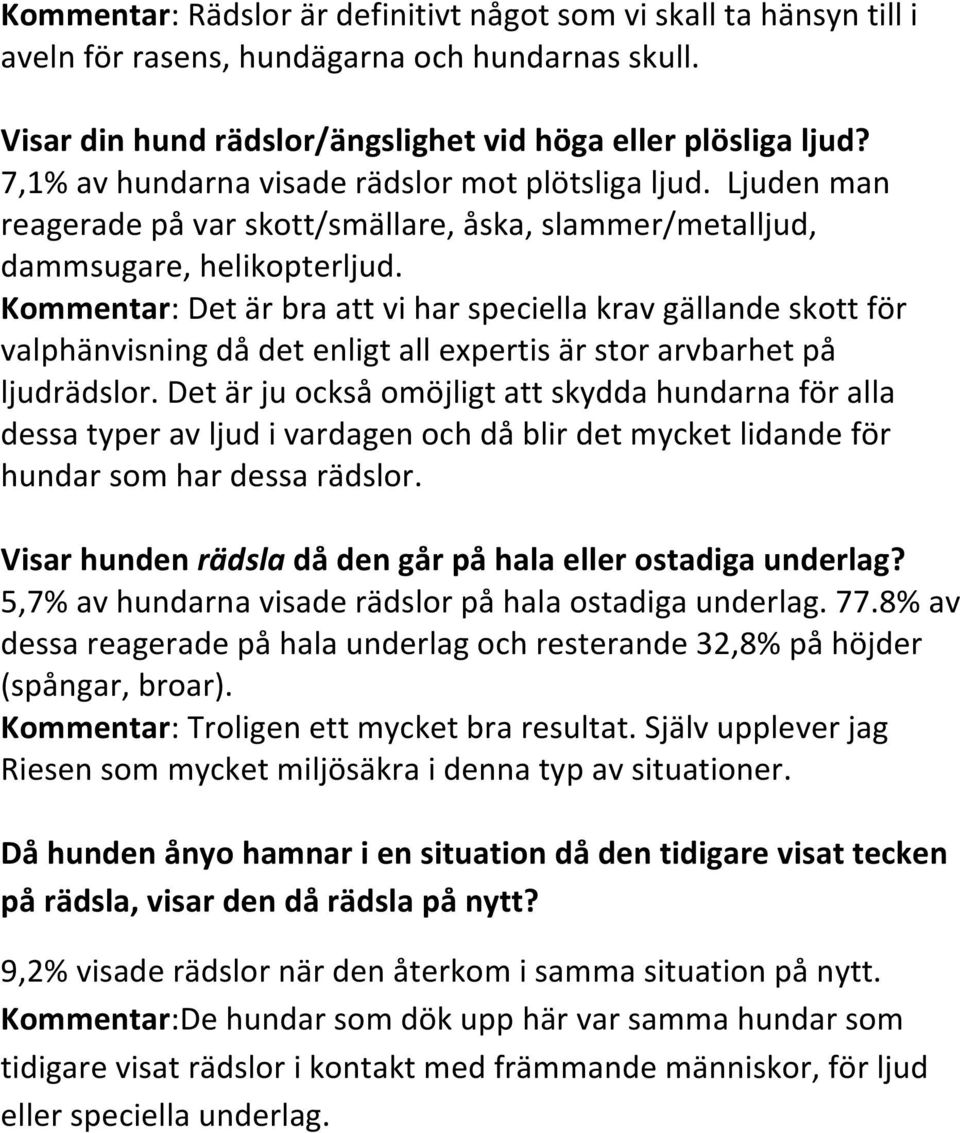 Kommentar: Rädslor är definitivt något som vi skall ta hänsyn till i aveln för rasens, hundägarna och hundarnas skull.

Visar din hund rädslor/ängslighet vid höga eller plösliga ljud?
7,1% av hundarna visade rädslor mot plötsliga ljud. Ljuden man reagerade på var skott/smällare, åska, slammer/metalljud, dammsugare, helikopterljud.
Kommentar: Det är bra att vi har speciella krav gällande skott för valphänvisning då det enligt all expertis är stor arvbarhet på ljudrädslor. Det är ju också omöjligt att skydda hundarna för alla dessa typer av ljud i vardagen och då blir det mycket lidande för hundar som har dessa rädslor.

Visar hunden rädsla då den går på hala eller ostadiga underlag?
5,7% av hundarna visade rädslor på hala ostadiga underlag. 77.8% av dessa reagerade på hala underlag och resterande 32,8% på höjder (spångar, broar).
Kommentar: Troligen ett mycket bra resultat. Själv upplever jag Riesen som mycket miljösäkra i denna typ av situationer.

Då hunden ånyo hamnar i en situation då den tidigare visat tecken på rädsla, visar den då rädsla på nytt?

9,2% visade rädslor när den återkom i samma situation på nytt.
Kommentar:De hundar som dök upp här var samma hundar som tidigare visat rädslor i kontakt med främmande människor, för ljud eller speciella underlag.